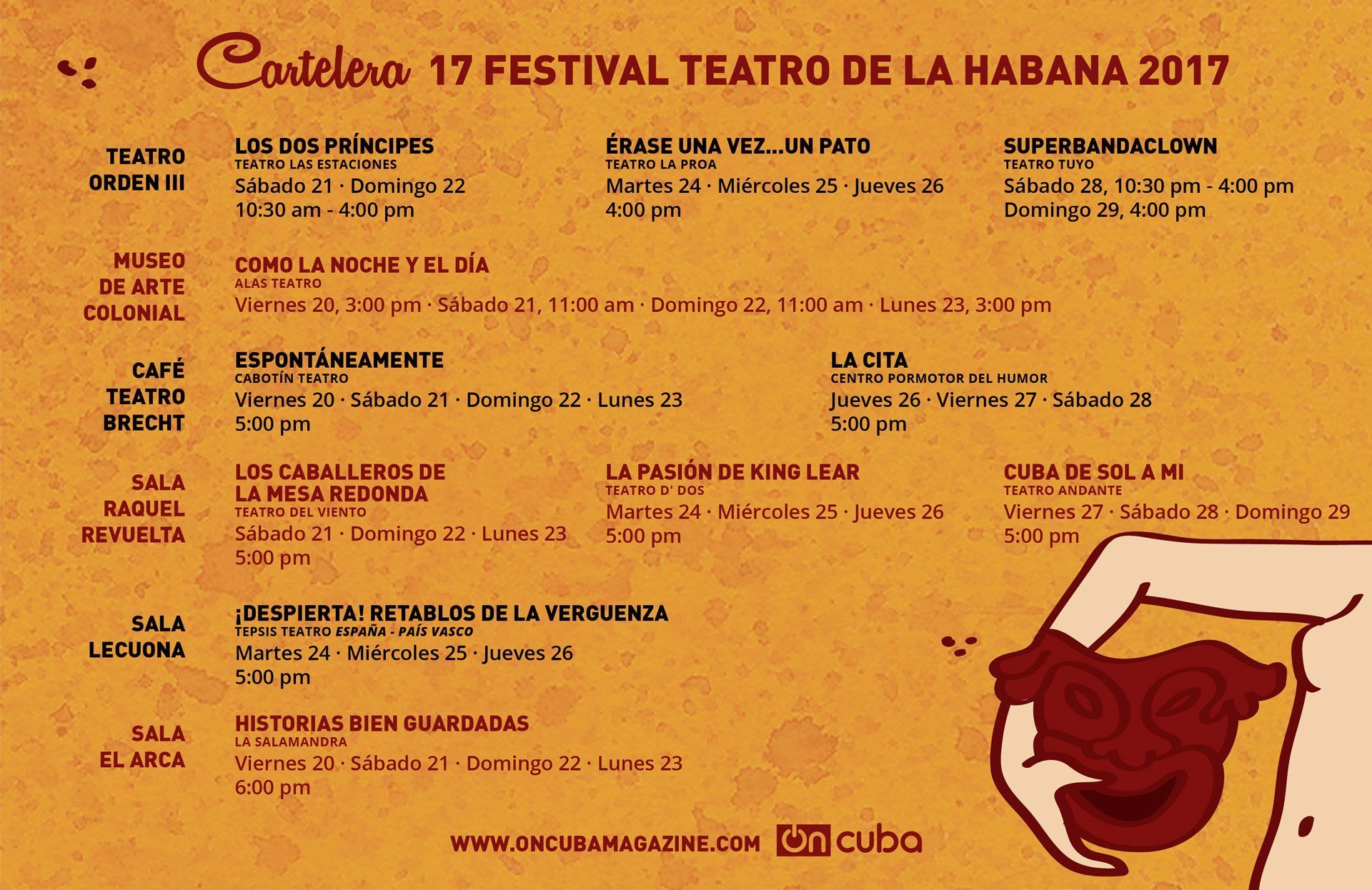 Cartelera 17 FESTIVAL TEATRO DE LA HABANA 2017

TEATRO ORDEN III

LOS DOS PRÍNCIPES
TEATRO LAS ESTACIONES
Sábado 21 · Domingo 22
10:30 am - 4:00 pm

ÉRASE UNA VEZ...UN PATO
TEATRO LA PROA
Martes 24 · Miércoles 25 · Jueves 26
4:00 pm

SUPERBANDACLOWN
TEATRO TUYO
Sábado 28, 10:30 pm - 4:00 pm
Domingo 29, 4:00 pm

MUSEO DE ARTE COLONIAL

COMO LA NOCHE Y EL DÍA
ALAS TEATRO
Viernes 20, 3:00 pm · Sábado 21, 11:00 am · Domingo 22, 11:00 am · Lunes 23, 3:00 pm

CAFÉ TEATRO BRECHT

ESPONTÁNEAMENTE
CABOTÍN TEATRO
Viernes 20 · Sábado 21 · Domingo 22 · Lunes 23
5:00 pm

LA CITA
CENTRO PORMOTOR DEL HUMOR
Jueves 26 · Viernes 27 · Sábado 28
5:00 pm

SALA RAQUEL REVUELTA

LOS CABALLEROS DE LA MESA REDONDA
TEATRO DEL VIENTO
Sábado 21 · Domingo 22 · Lunes 23
5:00 pm

LA PASIÓN DE KING LEAR
TEATRO D' DOS
Martes 24 · Miércoles 25 · Jueves 26
5:00 pm

CUBA DE SOL A MI
TEATRO ANDANTE
Viernes 27 · Sábado 28 · Domingo 29
5:00 pm

SALA LECUONA

¡DESPIERTA! RETABLOS DE LA VERGUENZA
TEPSIS TEATRO ESPAÑA - PAÍS VASCO
Martes 24 · Miércoles 25 · Jueves 26
5:00 pm

SALA EL ARCA

HISTORIAS BIEN GUARDADAS
LA SALAMANDRA
Viernes 20 · Sábado 21 · Domingo 22 · Lunes 23
6:00 pm

WWW.ONCUBAMAGAZINE.COM On cuba